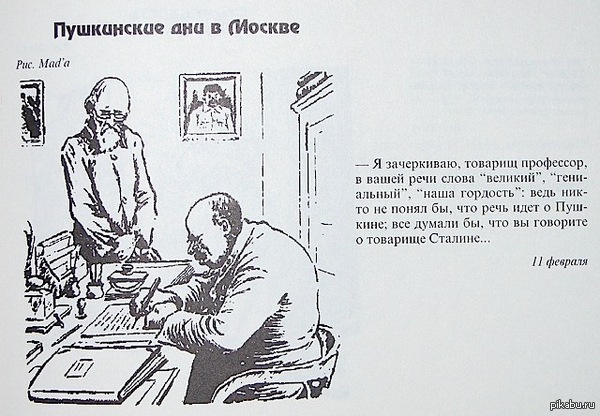 Пушкинские дни в Москве

Рис. Mad'a

— Я зачеркиваю, товарищ профессор, в вашей речи слова "великий", "гениальный", "наша гордость": ведь никто не понял бы, что речь идет о Пушкине; все думали бы, что вы говорите о товарище Сталине...

11 февраля

pikabu.ru